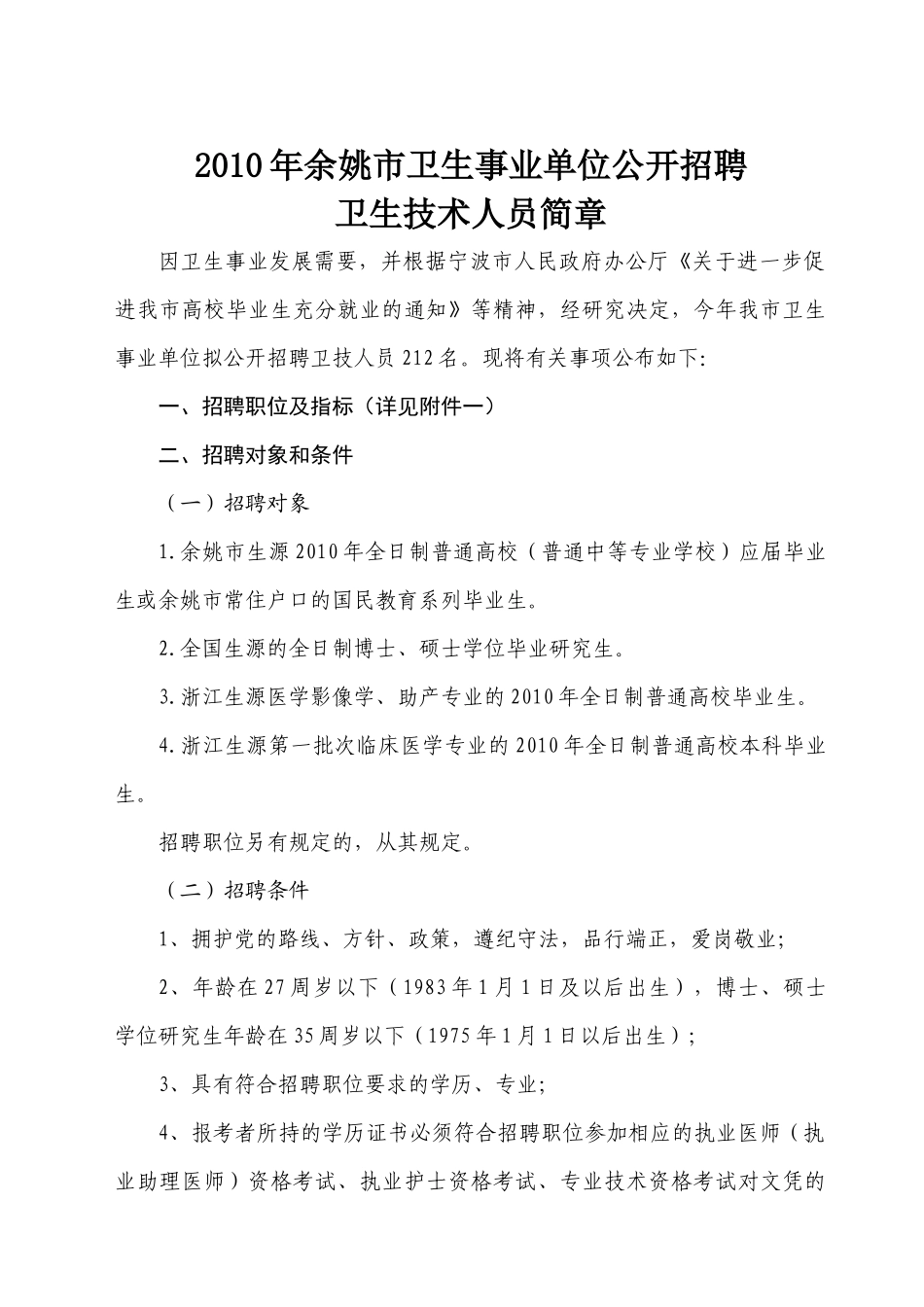 2010年余姚市卫生事业单位公开招聘
卫生技术人员简章

因卫生事业发展需要，并根据宁波市人民政府办公厅《关于进一步促进我市高校毕业生充分就业的通知》等精神，经研究决定，今年我市卫生事业单位拟公开招聘卫技人员212名。现将有关事项公布如下:

一、招聘职位及指标（详见附件一）

二、招聘对象和条件

（一）招聘对象

1.余姚市生源2010年全日制普通高校（普通中等专业学校）应届毕业生或余姚市常住户口的国民教育系列毕业生。

2.全国生源的全日制博士、硕士学位毕业研究生。

3.浙江生源医学影像学、助产专业的2010年全日制普通高校毕业生。

4.浙江生源第一批次临床医学专业的2010年全日制普通高校本科毕业生。

招聘职位另有规定的，从其规定。

（二）招聘条件

1、拥护党的路线、方针、政策，遵纪守法，品行端正，爱岗敬业;

2、年龄在27周岁以下（1983年1月1日及以后出生），博士、硕士学位研究生年龄在35周岁以下（1975年1月1日以后出生）;

3、具有符合招聘职位要求的学历、专业;

4、报考者所持的学历证书必须符合招聘职位参加相应的执业医师（执业助理医师）资格考试、执业护士资格考试、专业技术资格考试对文凭的